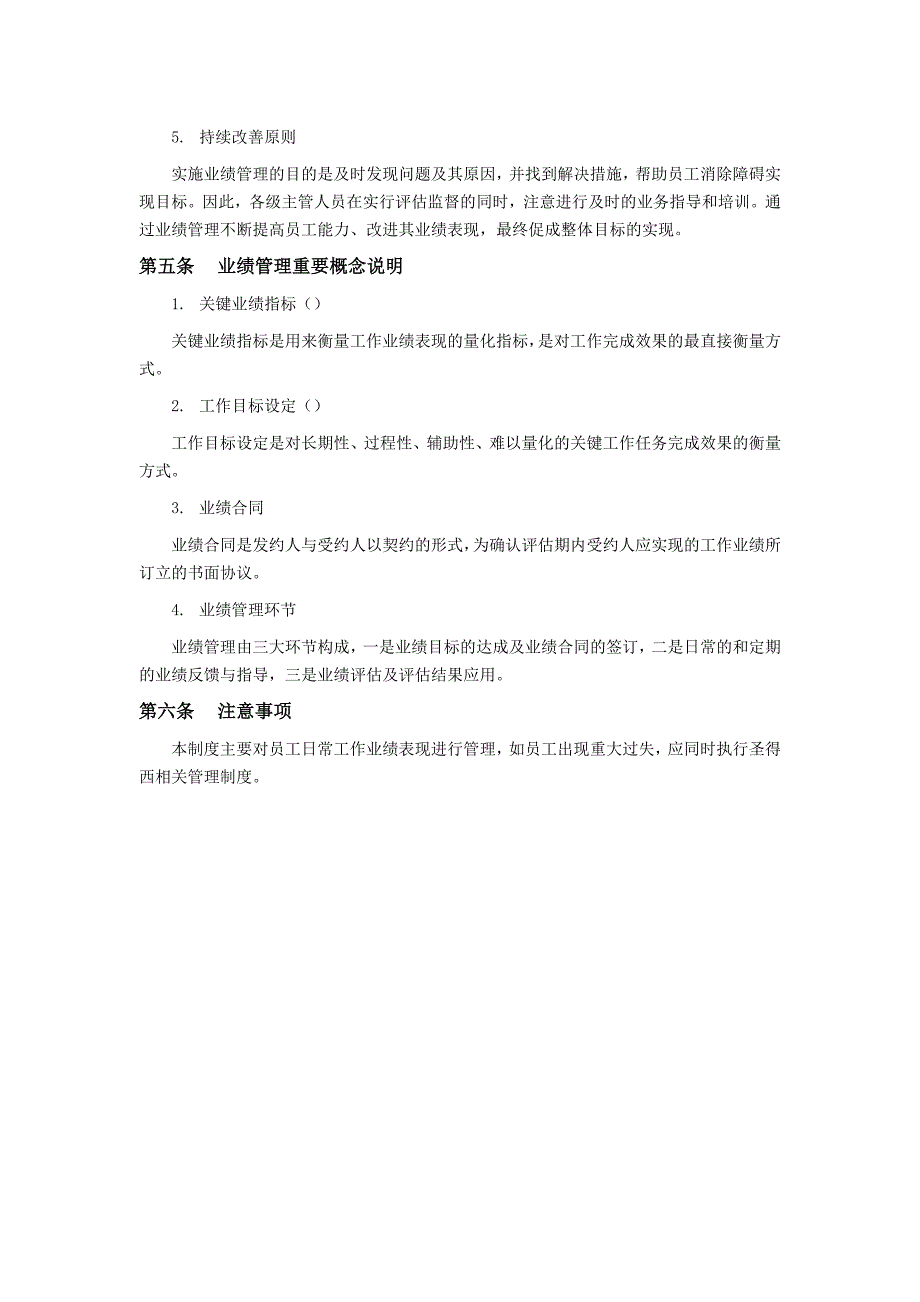 5. 持续改善原则

实施业绩管理的目的是及时发现问题及其原因，并找到解决措施，帮助员工消除障碍实现目标。因此，各级主管人员在实行评估监督的同时，注意进行及时的业务指导和培训。通过业绩管理不断提高员工能力、改进其业绩表现，最终促成整体目标的实现。

第五条 业绩管理重要概念说明

1. 关键业绩指标（）

关键业绩指标是用来衡量工作业绩表现的量化指标，是对工作完成效果的最直接衡量方式。

2. 工作目标设定（）

工作目标设定是对长期性、过程性、辅助性、难以量化的关键工作任务完成效果的衡量方式。

3. 业绩合同

业绩合同是发约人与受约人以契约的形式，为确认评估期内受约人应实现的工作业绩所订立的书面协议。

4. 业绩管理环节

业绩管理由三大环节构成，一是业绩目标的达成及业绩合同的签订，二是日常的和定期的业绩反馈与指导，三是业绩评估及评估结果应用。

第六条 注意事项

本制度主要对员工日常工作业绩表现进行管理，如员工出现重大过失，应同时执行圣得西相关管理制度。